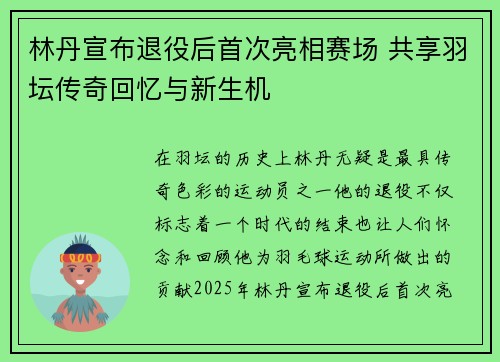 林丹宣布退役后首次亮相赛场 共享羽坛传奇回忆与新生机

在羽坛的历史上林丹无疑是最具传奇色彩的运动员之一他的退役不仅标志着一个时代的结束也让人们怀念和回顾他为羽毛球运动所做出的贡献2025年林丹宣布退役后首次亮